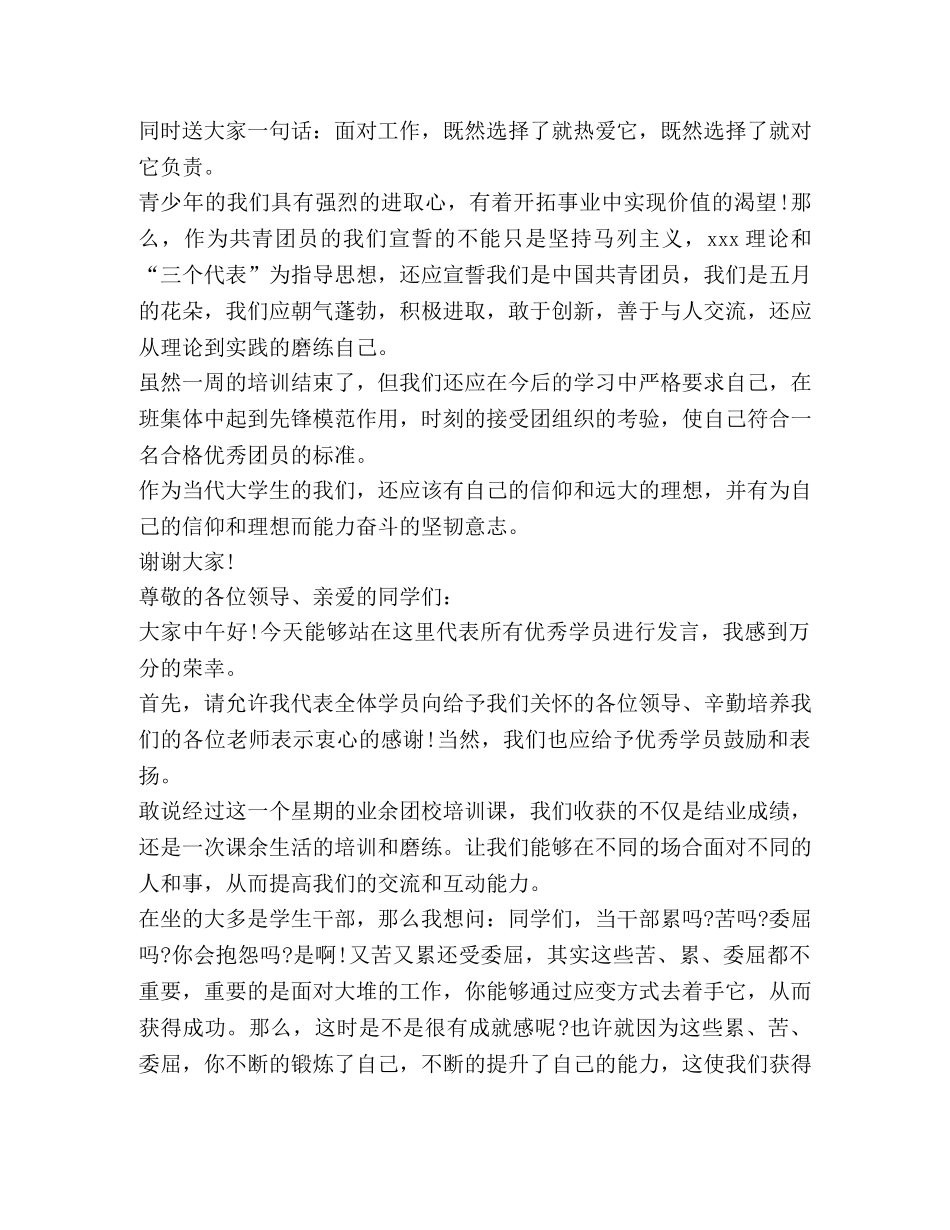 同时送大家一句话：面对工作，既然选择了就热爱它，既然选择了就对它负责。

青少年的我们具有强烈的进取心，有着开拓事业中实现价值的渴望!那么，作为共青团员的我们宣誓的不能只是坚持马列主义，xxx理论和“三个代表”为指导思想，还应宣誓我们是中国共青团员，我们是五月的花朵，我们应朝气蓬勃，积极进取，敢于创新，善于与人交流，还应从理论到实践的磨练自己。

虽然一周的培训结束了，但我们还应在今后的学习中严格要求自己，在班集体中起到先锋模范作用，时刻的接受团组织的考验，使自己符合一名合格优秀团员的标准。

作为当代大学生的我们，还应该有自己的信仰和远大的理想，并有为自己的信仰和理想而能力奋斗的坚韧意志。

谢谢大家!

尊敬的各位领导、亲爱的同学们：

大家中午好!今天能够站在这里代表所有优秀学员进行发言，我感到万分的荣幸。

首先，请允许我代表全体学员向给予我们关怀的各位领导、辛勤培养我们的各位老师表示衷心的感谢!当然，我们也应给予优秀学员鼓励和表扬。

敢说经过这一个星期的业余团校培训课，我们收获的不仅是结业成绩，还是一次课余生活的培训和磨练。让我们能够在不同的场合面对不同的人和事，从而提高我们的交流和互动能力。

在坐的大多是学生干部，那么我想问：同学们，当干部累吗?苦吗?委屈吗?你会抱怨吗?是啊!又苦又累还受委屈，其实这些苦、累、委屈都不重要，重要的是面对大堆的工作，你能够通过应变方式去着手它，从而获得成功。那么，这时是不是很有成就感呢?也许就因为这些累、苦、委屈，你不断的锻炼了自己，不断的提升了自己的能力，这使我们获得